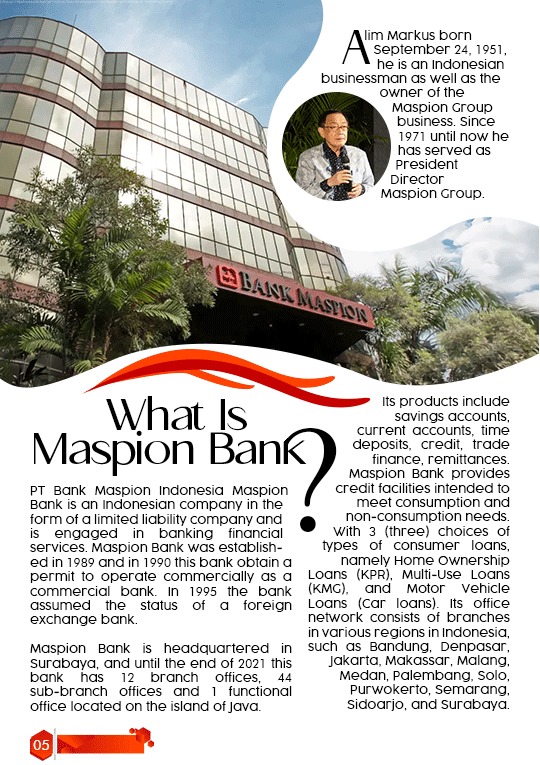 Alim Markus born September 24, 1951, he is an Indonesian businessman as well as the owner of the Maspion Group business. Since 1971 until now he has served as President Director Maspion Group.

BANK MASPION

What Is Maspion Bank?

PT Bank Maspion Indonesia Maspion Bank is an Indonesian company in the form of a limited liability company and is engaged in banking financial services. Maspion Bank was established in 1989 and in 1990 this bank obtain a permit to operate commercially as a commercial bank. In 1995 the bank assumed the status of a foreign exchange bank.

Maspion Bank is headquartered in Surabaya, and until the end of 2021 this bank has 12 branch offices, 44 sub-branch offices and 1 functional office located on the island of Java.

Its products include savings accounts, current accounts, time deposits, credit, trade finance, remittances. Maspion Bank provides credit facilities intended to meet consumption and non-consumption needs. With 3 (three) choices of types of consumer loans, namely Home Ownership Loans (KPR), Multi-Use Loans (KMG), and Motor Vehicle Loans (Car loans). Its office network consists of branches in various regions in Indonesia, such as Bandung, Denpasar, Jakarta, Makassar, Malang, Medan, Palembang, Solo, Purwokerto, Semarang, Sidoarjo, and Surabaya.

05